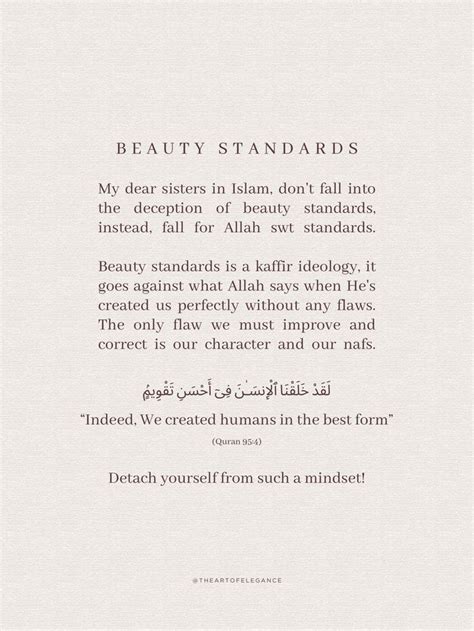 BEAUTY STANDARDS

My dear sisters in Islam, don't fall into the deception of beauty standards, instead, fall for Allah swt standards.

Beauty standards is a kaffir ideology, it goes against what Allah says when He's created us perfectly without any flaws. The only flaw we must improve and correct is our character and our nafs.

لَقَدْ خَلَقْنَا ٱلْإِنسَـٰنَ فِىٓ أَحْسَنِ تَقْوِيمٍ

"Indeed, We created humans in the best form"

(Quran 95:4)

Detach yourself from such a mindset!

@THEARTOFELEGANCE